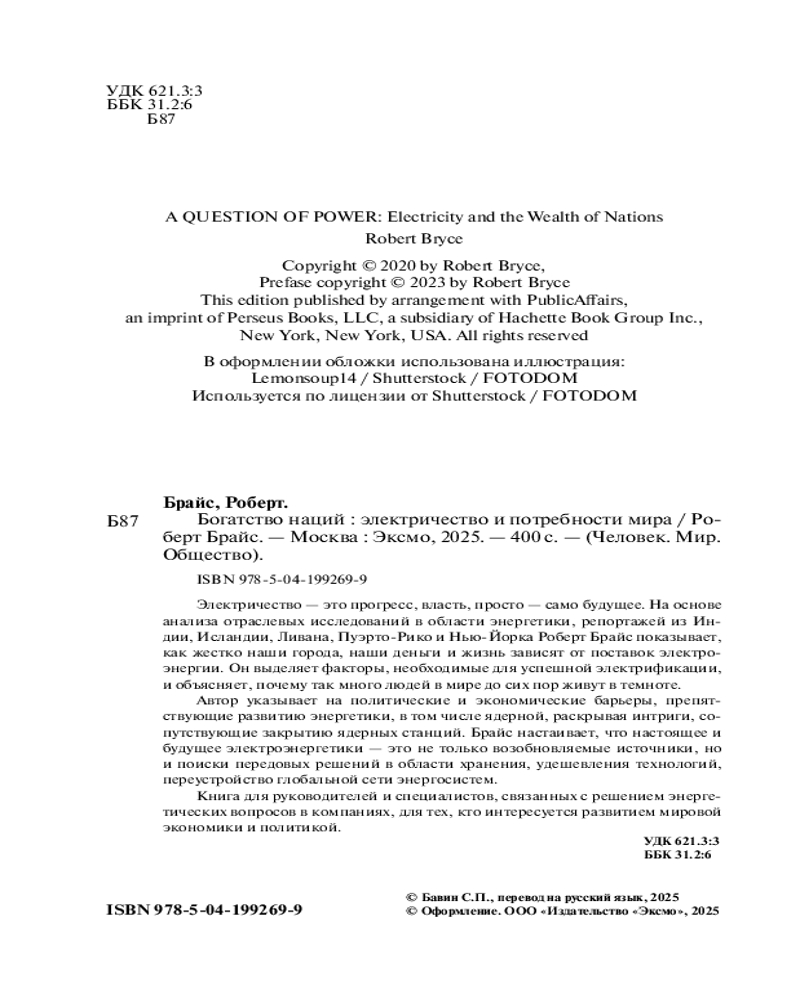 УДК 621.3:3
ББК 31.2:6
Б87

A QUESTION OF POWER: Electricity and the Wealth of Nations
Robert Bryce

Copyright © 2020 by Robert Bryce,
Prefase copyright © 2023 by Robert Bryce
This edition published by arrangement with PublicAffairs,
an imprint of Perseus Books, LLC, a subsidiary of Hachette Book Group Inc.,
New York, New York, USA. All rights reserved

В оформлении обложки использована иллюстрация:
Lemonsoup14 / Shutterstock / FOTODOM
Используется по лицензии от Shutterstock / FOTODOM

Брайс, Роберт.
Б87 Богатство наций : электричество и потребности мира / Роберт Брайс. — Москва : Эксмо, 2025. — 400 с. — (Человек. Мир. Общество).

ISBN 978-5-04-199269-9

Электричество — это прогресс, власть, просто — само будущее. На основе анализа отраслевых исследований в области энергетики, репортажей из Индии, Исландии, Ливана, Пуэрто-Рико и Нью-Йорка Роберт Брайс показывает, как жестко наши города, наши деньги и жизнь зависят от поставок электроэнергии. Он выделяет факторы, необходимые для успешной электрификации, и объясняет, почему так много людей в мире до сих пор живут в темноте.

Автор указывает на политические и экономические барьеры, препятствующие развитию энергетики, в том числе ядерной, раскрывая интриги, сопутствующие закрытию ядерных станций. Брайс настаивает, что настоящее и будущее электроэнергетики — это не только возобновляемые источники, но и поиски передовых решений в области хранения, удешевления технологий, переустройство глобальной сети энергосистем.

Книга для руководителей и специалистов, связанных с решением энергетических вопросов в компаниях, для тех, кто интересуется развитием мировой экономики и политикой.

УДК 621.3:3
ББК 31.2:6

ISBN 978-5-04-199269-9

© Бавин С.П., перевод на русский язык, 2025
© Оформление. ООО «Издательство «Эксмо», 2025